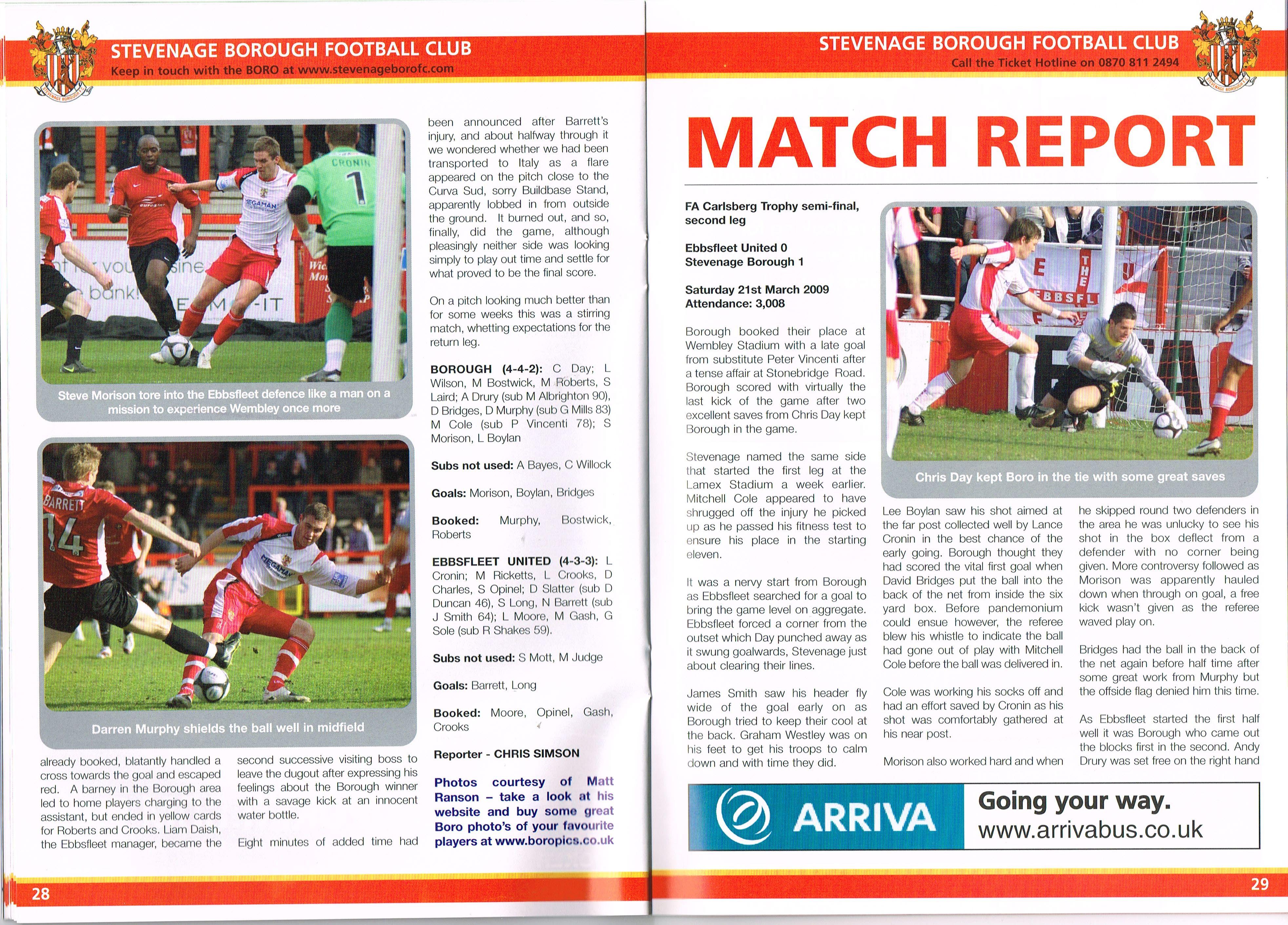 STEVENAGE BOROUGH FOOTBALL CLUB
Keep in touch with the BORO at www.stevenageborofc.com

Steve Morison tore into the Ebbsfleet defence like a man on a mission to experience Wembley once more

Darren Murphy shields the ball well in midfield

already booked, blatantly handled a cross towards the goal and escaped red. A barney in the Borough area led to home players charging to the assistant, but ended in yellow cards for Roberts and Crooks. Liam Daish, the Ebbsfleet manager, became the second successive visiting boss to leave the dugout after expressing his feelings about the Borough winner with a savage kick at an innocent water bottle.

Eight minutes of added time had been announced after Barrett's injury, and about halfway through it we wondered whether we had been transported to Italy as a flare appeared on the pitch close to the Curva Sud, sorry Buildbase Stand, apparently lobbed in from outside the ground. It burned out, and so, finally, did the game, although pleasingly neither side was looking simply to play out time and settle for what proved to be the final score.

On a pitch looking much better than for some weeks this was a stirring match, whetting expectations for the return leg.

BOROUGH (4-4-2): C Day; L Wilson, M Bostwick, M Roberts, S Laird; A Drury (sub M Albrighton 90), D Bridges, D Murphy (sub G Mills 83) M Cole (sub P Vincenti 78); S Morison, L Boylan

Subs not used: A Bayes, C Willock

Goals: Morison, Boylan, Bridges

Booked: Murphy, Bostwick, Roberts

EBBSFLEET UNITED (4-3-3): L Cronin; M Ricketts, L Crooks, D Charles, S Opinel; D Slatter (sub D Duncan 46), S Long, N Barrett (sub J Smith 64); L Moore, M Gash, G Sole (sub R Shakes 59).

Subs not used: S Mott, M Judge

Goals: Barrett, Long

Booked: Moore, Opinel, Gash, Crooks

Reporter - CHRIS SIMSON

Photos courtesy of Matt Ranson – take a look at his website and buy some great Boro photo's of your favourite players at www.boropics.co.uk

28

STEVENAGE BOROUGH FOOTBALL CLUB
Call the Ticket Hotline on 0870 811 2494

MATCH REPORT

FA Carlsberg Trophy semi-final, second leg

Ebbsfleet United 0
Stevenage Borough 1

Saturday 21st March 2009
Attendance: 3,008

Borough booked their place at Wembley Stadium with a late goal from substitute Peter Vincenti after a tense affair at Stonebridge Road. Borough scored with virtually the last kick of the game after two excellent saves from Chris Day kept Borough in the game.

Stevenage named the same side that started the first leg at the Lamex Stadium a week earlier. Mitchell Cole appeared to have shrugged off the injury he picked up as he passed his fitness test to ensure his place in the starting eleven.

It was a nervy start from Borough as Ebbsfleet searched for a goal to bring the game level on aggregate. Ebbsfleet forced a corner from the outset which Day punched away as it swung goalwards, Stevenage just about clearing their lines.

James Smith saw his header fly wide of the goal early on as Borough tried to keep their cool at the back. Graham Westley was on his feet to get his troops to calm down and with time they did.

Chris Day kept Boro in the tie with some great saves

Lee Boylan saw his shot aimed at the far post collected well by Lance Cronin in the best chance of the early going. Borough thought they had scored the vital first goal when David Bridges put the ball into the back of the net from inside the six yard box. Before pandemonium could ensue however, the referee blew his whistle to indicate the ball had gone out of play with Mitchell Cole before the ball was delivered in.

Cole was working his socks off and had an effort saved by Cronin as his shot was comfortably gathered at his near post.

Morison also worked hard and when he skipped round two defenders in the area he was unlucky to see his shot in the box deflect from a defender with no corner being given. More controversy followed as Morison was apparently hauled down when through on goal, a free kick wasn't given as the referee waved play on.

Bridges had the ball in the back of the net again before half time after some great work from Murphy but the offside flag denied him this time.

As Ebbsfleet started the first half well it was Borough who came out the blocks first in the second. Andy Drury was set free on the right hand

ARRIVA
Going your way.
www.arrivabus.co.uk

29